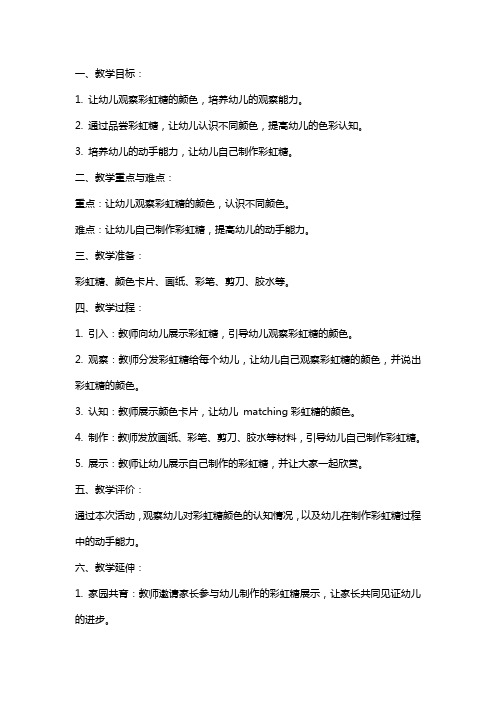 一、教学目标：

1. 让幼儿观察彩虹糖的颜色，培养幼儿的观察能力。

2. 通过品尝彩虹糖，让幼儿认识不同颜色，提高幼儿的色彩认知。

3. 培养幼儿的动手能力，让幼儿自己制作彩虹糖。

二、教学重点与难点：

重点：让幼儿观察彩虹糖的颜色，认识不同颜色。

难点：让幼儿自己制作彩虹糖，提高幼儿的动手能力。

三、教学准备：

彩虹糖、颜色卡片、画纸、彩笔、剪刀、胶水等。

四、教学过程：

1. 引入：教师向幼儿展示彩虹糖，引导幼儿观察彩虹糖的颜色。

2. 观察：教师分发彩虹糖给每个幼儿，让幼儿自己观察彩虹糖的颜色，并说出彩虹糖的颜色。

3. 认知：教师展示颜色卡片，让幼儿 matching 彩虹糖的颜色。

4. 制作：教师发放画纸、彩笔、剪刀、胶水等材料，引导幼儿自己制作彩虹糖。

5. 展示：教师让幼儿展示自己制作的彩虹糖，并让大家一起欣赏。

五、教学评价：

通过本次活动，观察幼儿对彩虹糖颜色的认知情况，以及幼儿在制作彩虹糖过程中的动手能力。

六、教学延伸：

1. 家园共育：教师邀请家长参与幼儿制作的彩虹糖展示，让家长共同见证幼儿的进步。